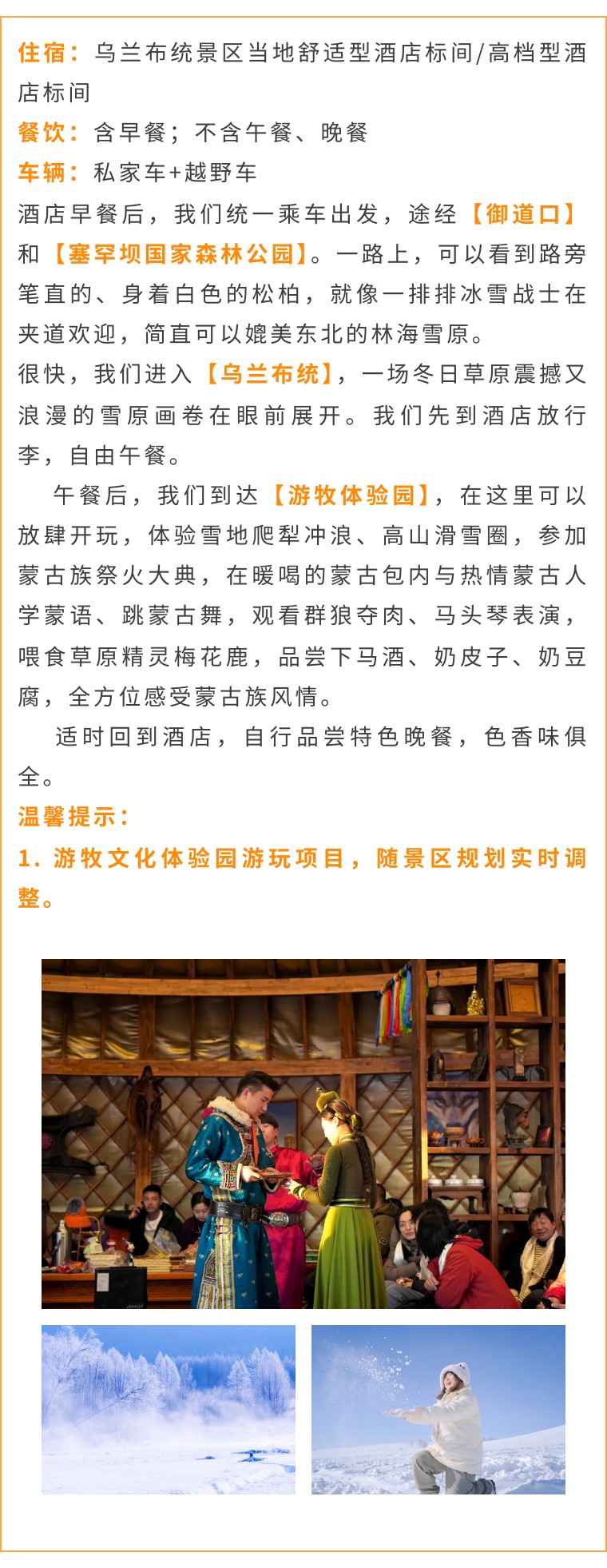 住宿：乌兰布统景区当地舒适型酒店标间/高档型酒店标间
餐饮：含早餐；不含午餐、晚餐
车辆：私家车+越野车
酒店早餐后，我们统一乘车出发，途经【御道口】和【塞罕坝国家森林公园】。一路上，可以看到路旁笔直的、身着白色的松柏，就像一排排冰雪战士在夹道欢迎，简直可以媲美东北的林海雪原。
很快，我们进入【乌兰布统】，一场冬日草原震撼又浪漫的雪原画卷在眼前展开。我们先到酒店放行李，自由午餐。
午餐后，我们到达【游牧体验园】，在这里可以放肆开玩，体验雪地爬犁冲浪、高山滑雪圈，参加蒙古族祭火大典，在暖喝的蒙古包内与热情蒙古人学蒙语、跳蒙古舞，观看群狼夺肉、马头琴表演，喂食草原精灵梅花鹿，品尝下马酒、奶皮子、奶豆腐，全方位感受蒙古族风情。
适时回到酒店，自行品尝特色晚餐，色香味俱全。
温馨提示：
1. 游牧文化体验园游玩项目，随景区规划实时调整。